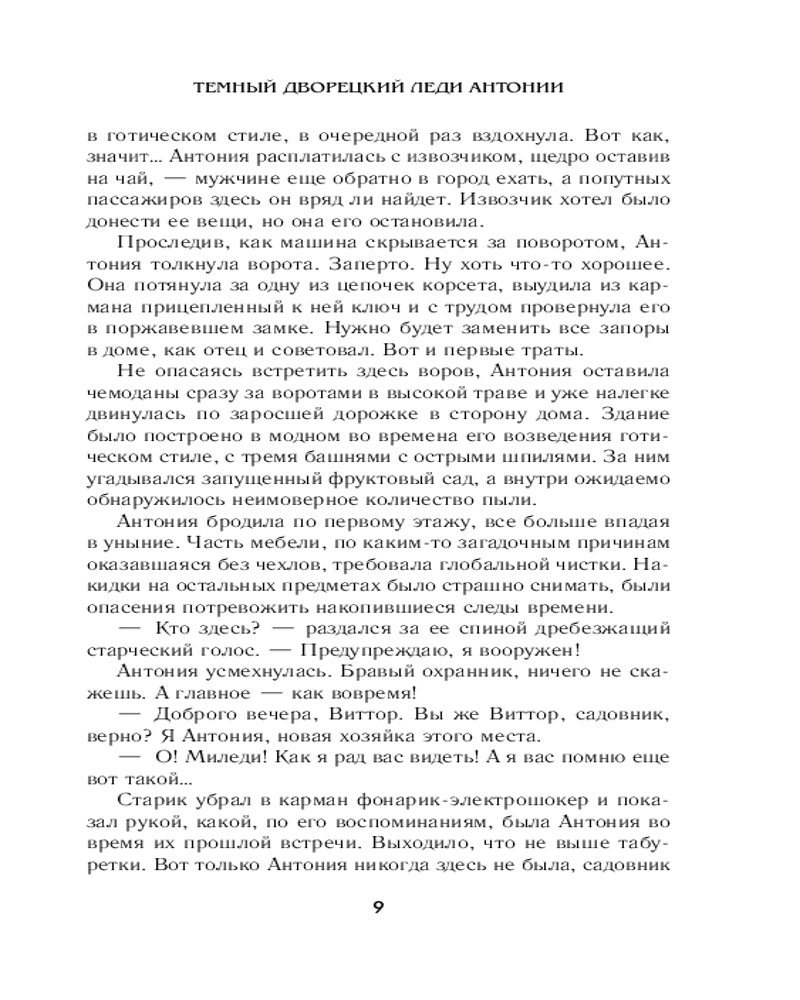 ТЕМНЫЙ ДВОРЕЦКИЙ ЛЕДИ АНТОНИИ

в готическом стиле, в очередной раз вздохнула. Вот как, значит… Антония расплатилась с извозчиком, щедро оставив на чай, — мужчине еще обратно в город ехать, а попутных пассажиров здесь он вряд ли найдет. Извозчик хотел было донести ее вещи, но она его остановила.

Проследив, как машина скрывается за поворотом, Антония толкнула ворота. Заперто. Ну хоть что-то хорошее. Она потянула за одну из цепочек корсета, выудила из кармана прицепленный к ней ключ и с трудом провернула его в поржавевшем замке. Нужно будет заменить все запоры в доме, как отец и советовал. Вот и первые траты.

Не опасаясь встретить здесь воров, Антония оставила чемоданы сразу за воротами в высокой траве и уже налегке двинулась по заросшей дорожке в сторону дома. Здание было построено в модном во времена его возведения готическом стиле, с тремя башнями с острыми шпилями. За ним угадывался запущенный фруктовый сад, а внутри ожидаемо обнаружилось неимоверное количество пыли.

Антония бродила по первому этажу, все больше впадая в уныние. Часть мебели, по каким-то загадочным причинам оказавшаяся без чехлов, требовала глобальной чистки. Накидки на остальных предметах было страшно снимать, были опасения потревожить накопившиеся следы времени.

— Кто здесь? — раздался за ее спиной дребезжащий старческий голос. — Предупреждаю, я вооружен!

Антония усмехнулась. Бравый охранник, ничего не скажешь. А главное — как вовремя!

— Доброго вечера, Виттор. Вы же Виттор, садовник, верно? Я Антония, новая хозяйка этого места.

— О! Миледи! Как я рад вас видеть! А я вас помню еще вот такой…

Старик убрал в карман фонарик-электрошокер и показал рукой, какой, по его воспоминаниям, была Антония во время их прошлой встречи. Выходило, что не выше табуретки. Вот только Антония никогда здесь не была, садовник

9